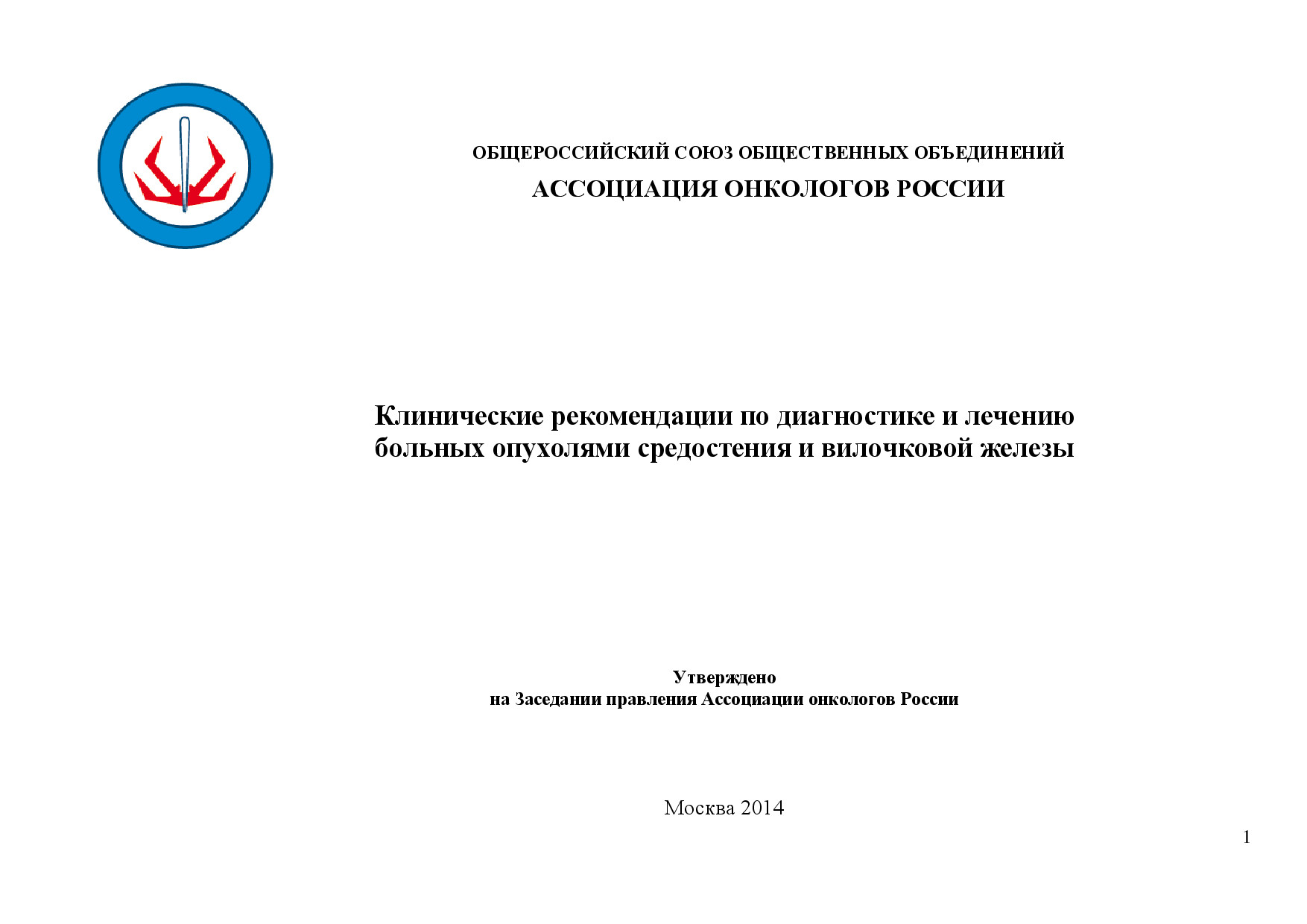 ОБЩЕРОССИЙСКИЙ СОЮЗ ОБЩЕСТВЕННЫХ ОБЪЕДИНЕНИЙ

АССОЦИАЦИЯ ОНКОЛОГОВ РОССИИ

Клинические рекомендации по диагностике и лечению больных опухолями средостения и вилочковой железы

Утверждено
на Заседании правления Ассоциации онкологов России

Москва 2014

1